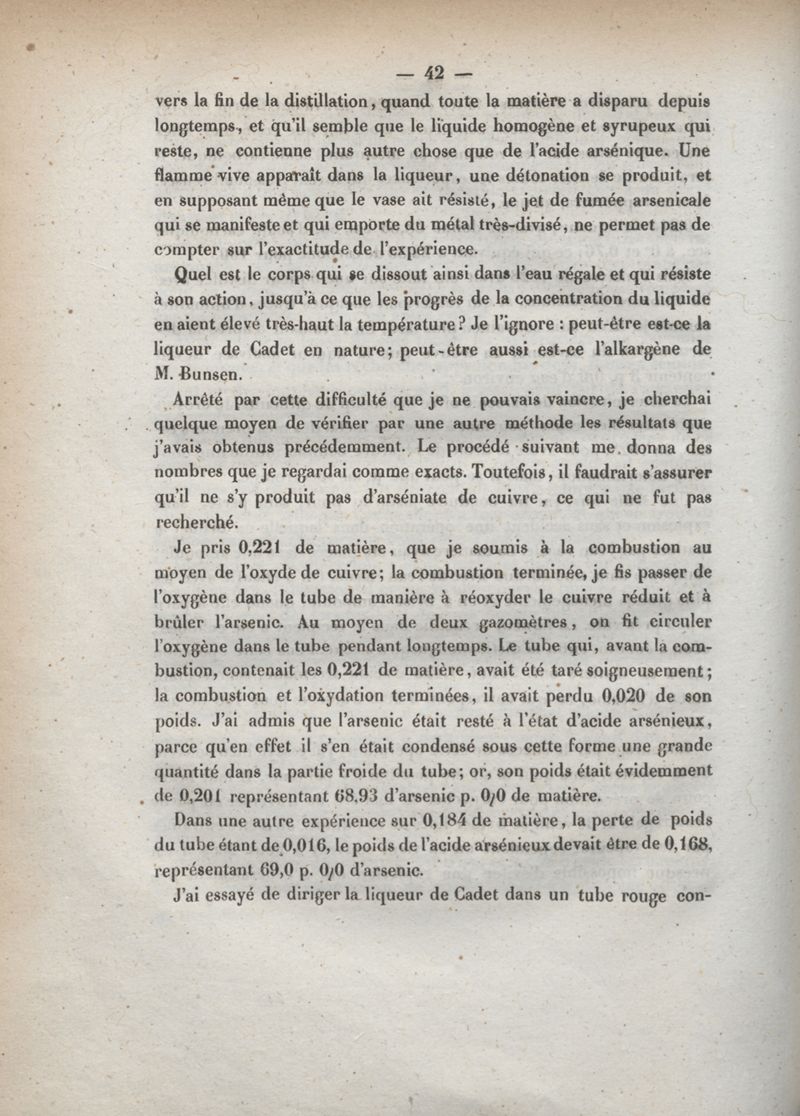 — 42 —

vers la fin de la distillation, quand toute la matière a disparu depuis longtemps, et qu'il semble que le liquide homogène et syrupeux qui reste, ne contienne plus autre chose que de l'acide arsénique. Une flamme vive apparaît dans la liqueur, une détonation se produit, et en supposant même que le vase ait résisté, le jet de fumée arsenicale qui se manifeste et qui emporte du métal très-divisé, ne permet pas de compter sur l'exactitude de l'expérience.

Quel est le corps qui se dissout ainsi dans l'eau régale et qui résiste à son action, jusqu'à ce que les progrès de la concentration du liquide en aient élevé très-haut la température? Je l'ignore : peut-être est-ce la liqueur de Cadet en nature; peut-être aussi est-ce l'alkargène de M. Bunsen.

Arrêté par cette difficulté que je ne pouvais vaincre, je cherchai quelque moyen de vérifier par une autre méthode les résultats que j'avais obtenus précédemment. Le procédé suivant me donna des nombres que je regardai comme exacts. Toutefois, il faudrait s'assurer qu'il ne s'y produit pas d'arséniate de cuivre, ce qui ne fut pas recherché.

Je pris 0,221 de matière, que je soumis à la combustion au moyen de l'oxyde de cuivre; la combustion terminée, je fis passer de l'oxygène dans le tube de manière à réoxyder le cuivre réduit et à brûler l'arsenic. Au moyen de deux gazomètres, on fit circuler l'oxygène dans le tube pendant longtemps. Le tube qui, avant la combustion, contenait les 0,221 de matière, avait été taré soigneusement; la combustion et l'oxydation terminées, il avait perdu 0,020 de son poids. J'ai admis que l'arsenic était resté à l'état d'acide arsénieux, parce qu'en effet il s'en était condensé sous cette forme une grande quantité dans la partie froide du tube; or, son poids était évidemment de 0,201 représentant 68,93 d'arsenic p. 0/0 de matière.

Dans une autre expérience sur 0,184 de matière, la perte de poids du tube étant de 0,016, le poids de l'acide arsénieux devait être de 0,168, représentant 69,0 p. 0/0 d'arsenic.

J'ai essayé de diriger la liqueur de Cadet dans un tube rouge con-